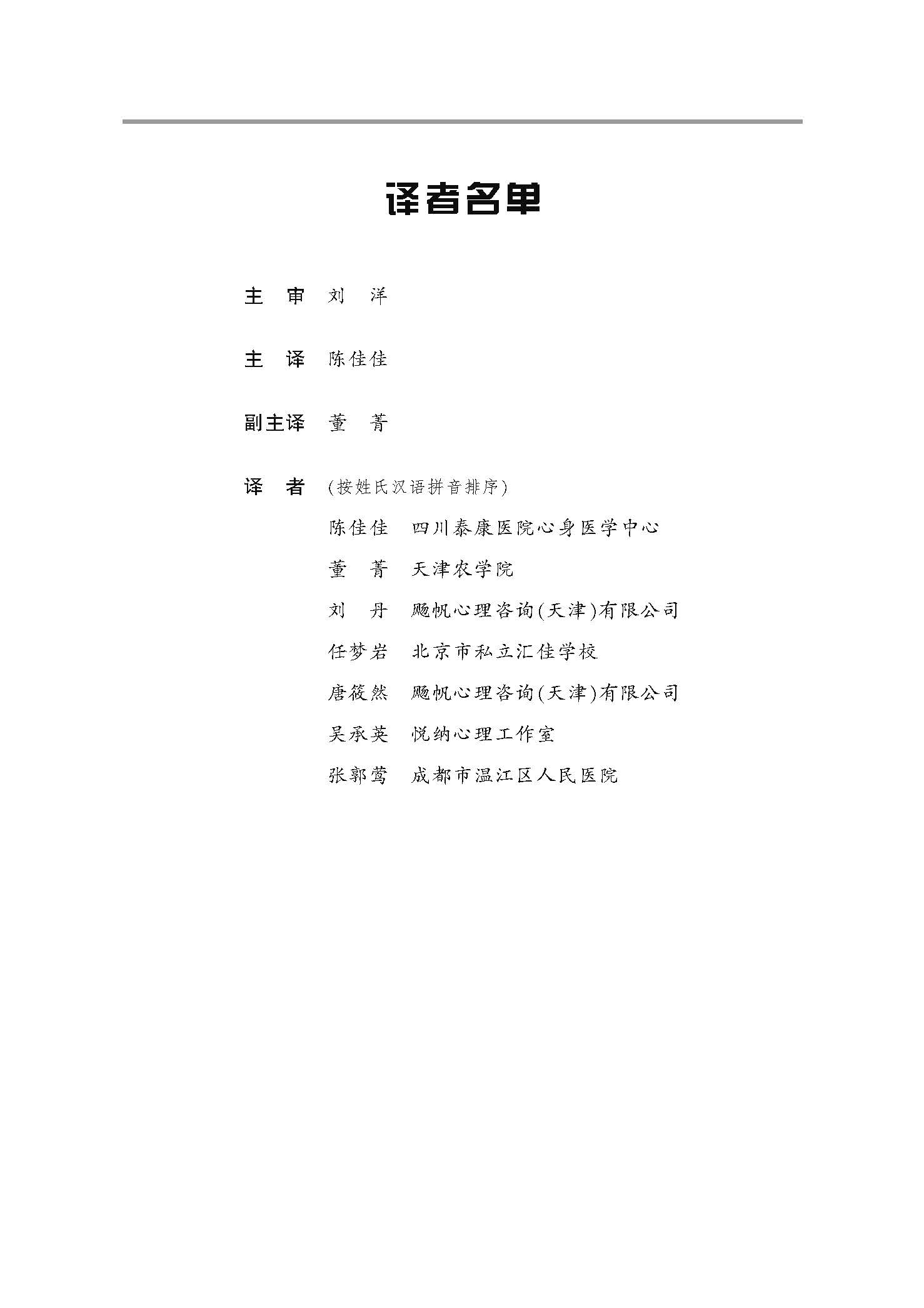 译者名单

主　审　刘　洋

主　译　陈佳佳

副主译　董　菁

译　者　（按姓氏汉语拼音排序）

陈佳佳　四川泰康医院心身医学中心

董　菁　天津农学院

刘　丹　飏帆心理咨询（天津）有限公司

任梦岩　北京市私立汇佳学校

唐筱然　飏帆心理咨询（天津）有限公司

吴承英　悦纳心理工作室

张郭莺　成都市温江区人民医院